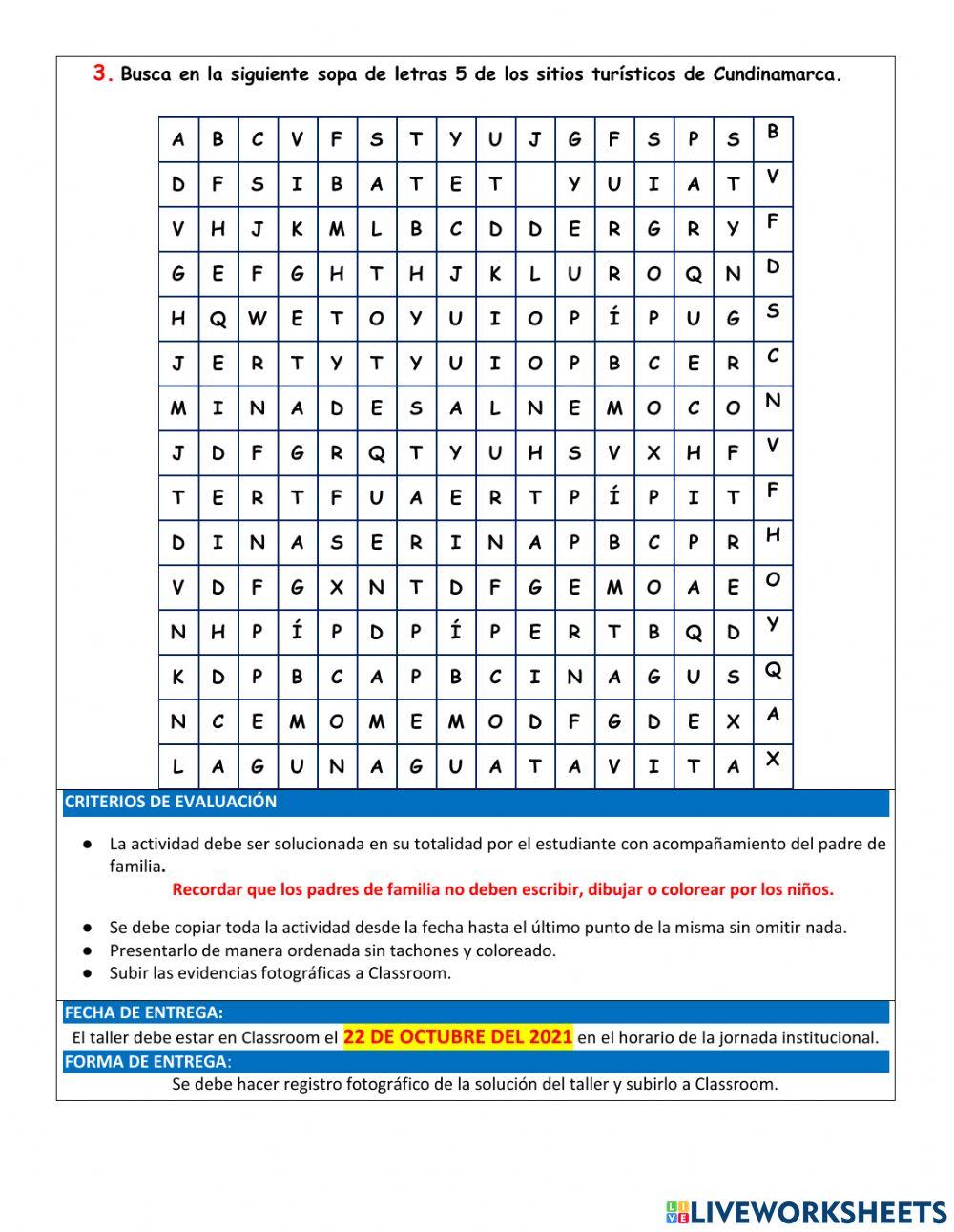 3. Busca en la siguiente sopa de letras 5 de los sitios turísticos de Cundinamarca.

| A | B | C | V | F | S | T | Y | U | J | G | F | S | P | S | B |
|---|---|---|---|---|---|---|---|---|---|---|---|---|---|---|---|
| D | F | S | I | B | A | T | E | T |  | Y | U | I | A | T | V |
| V | H | J | K | M | L | B | C | D | D | E | R | G | R | Y | F |
| G | E | F | G | H | T | H | J | K | L | U | R | O | Q | N | D |
| H | Q | W | E | T | O | Y | U | I | O | P | Í | P | U | G | S |
| J | E | R | T | Y | T | Y | U | I | O | P | B | C | E | R | C |
| M | I | N | A | D | E | S | A | L | N | E | M | O | C | O | N |
| J | D | F | G | R | Q | T | Y | U | H | S | V | X | H | F | V |
| T | E | R | T | F | U | A | E | R | T | P | Í | P | I | T | F |
| D | I | N | A | S | E | R | I | N | A | P | B | C | P | R | H |
| V | D | F | G | X | N | T | D | F | G | E | M | O | A | E | O |
| N | H | P | Í | P | D | P | Í | P | E | R | T | B | Q | D | Y |
| K | D | P | B | C | A | P | B | C | I | N | A | G | U | S | Q |
| N | C | E | M | O | M | E | M | O | D | F | G | D | E | X | A |
| L | A | G | U | N | A | G | U | A | T | A | V | I | T | A | X |

CRITERIOS DE EVALUACIÓN

● La actividad debe ser solucionada en su totalidad por el estudiante con acompañamiento del padre de familia.
Recordar que los padres de familia no deben escribir, dibujar o colorear por los niños.

● Se debe copiar toda la actividad desde la fecha hasta el último punto de la misma sin omitir nada.
● Presentarlo de manera ordenada sin tachones y coloreado.
● Subir las evidencias fotográficas a Classroom.

FECHA DE ENTREGA:
El taller debe estar en Classroom el 22 DE OCTUBRE DEL 2021 en el horario de la jornada institucional.
FORMA DE ENTREGA:
Se debe hacer registro fotográfico de la solución del taller y subirlo a Classroom.

LIVEWORKSHEETS